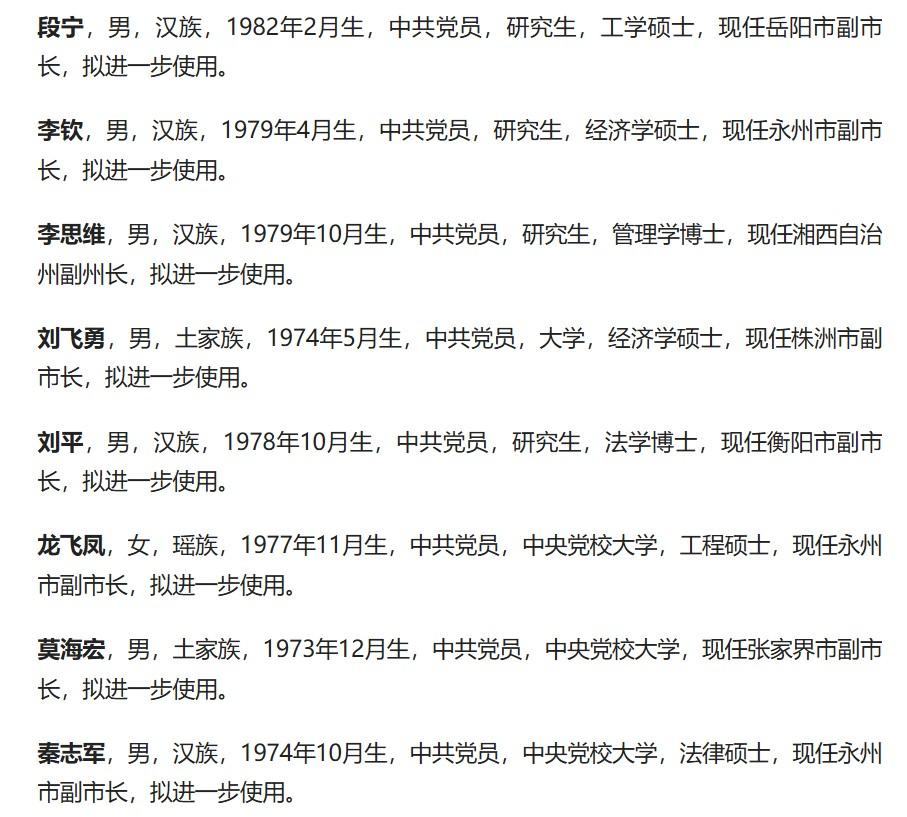 段宁，男，汉族，1982年2月生，中共党员，研究生，工学硕士，现任岳阳市副市长，拟进一步使用。

李钦，男，汉族，1979年4月生，中共党员，研究生，经济学硕士，现任永州市副市长，拟进一步使用。

李思维，男，汉族，1979年10月生，中共党员，研究生，管理学博士，现任湘西自治州副州长，拟进一步使用。

刘飞勇，男，土家族，1974年5月生，中共党员，大学，经济学硕士，现任株洲市副市长，拟进一步使用。

刘平，男，汉族，1978年10月生，中共党员，研究生，法学博士，现任衡阳市副市长，拟进一步使用。

龙飞凤，女，瑶族，1977年11月生，中共党员，中央党校大学，工程硕士，现任永州市副市长，拟进一步使用。

莫海宏，男，土家族，1973年12月生，中共党员，中央党校大学，现任张家界市副市长，拟进一步使用。

秦志军，男，汉族，1974年10月生，中共党员，中央党校大学，法律硕士，现任永州市副市长，拟进一步使用。